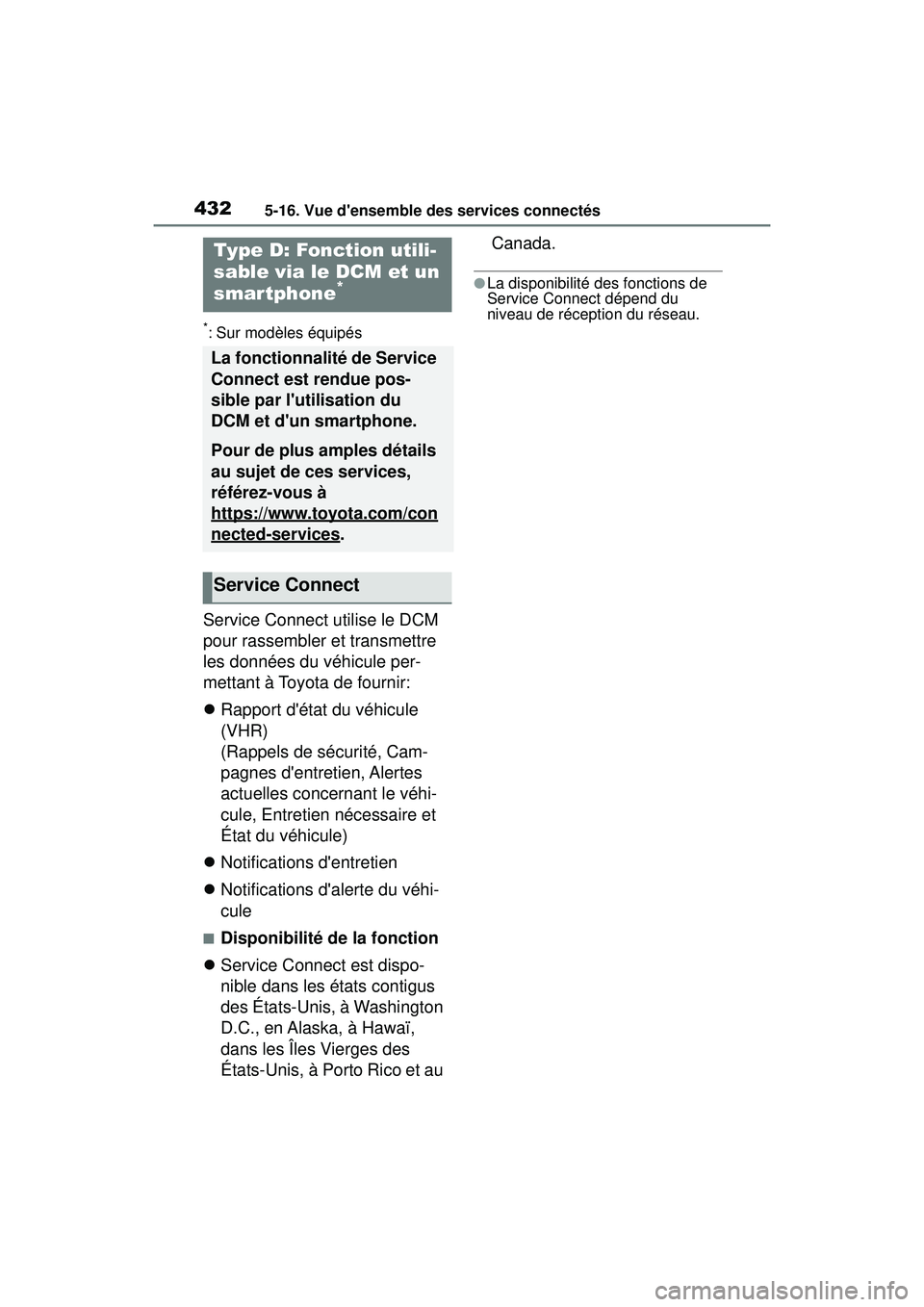 432 5-16. Vue d'ensemble des services connectés

Type D: Fonction utilisable via le DCM et un smartphone*

*: Sur modèles équipés

La fonctionnalité de Service Connect est rendue possible par l'utilisation du DCM et d'un smartphone.

Pour de plus amples détails au sujet de ces services, référez-vous à https://www.toyota.com/connected-services.

Service Connect

Service Connect utilise le DCM pour rassembler et transmettre les données du véhicule permettant à Toyota de fournir:

● Rapport d'état du véhicule (VHR) (Rappels de sécurité, Campagnes d'entretien, Alertes actuelles concernant le véhicule, Entretien nécessaire et État du véhicule)

● Notifications d'entretien

● Notifications d'alerte du véhicule

■ Disponibilité de la fonction

● Service Connect est disponible dans les états contigus des États-Unis, à Washington D.C., en Alaska, à Hawaï, dans les Îles Vierges des États-Unis, à Porto Rico et au Canada.

● La disponibilité des fonctions de Service Connect dépend du niveau de réception du réseau.

carmanualsonline.info